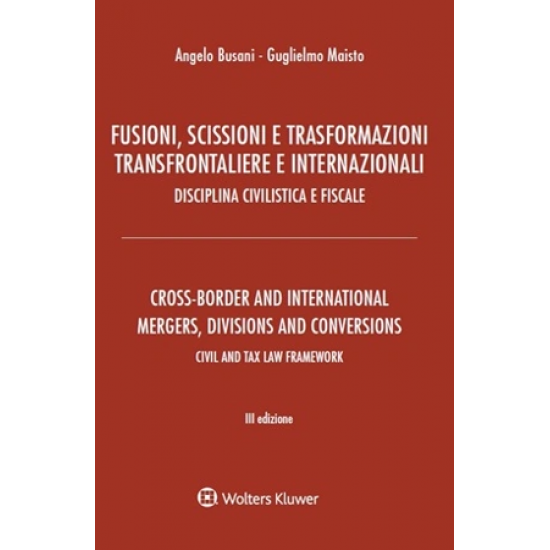 Angelo Busani - Guglielmo Maisto

FUSIONI, SCISSIONI E TRASFORMAZIONI TRANSFRONTALIERE E INTERNAZIONALI
DISCIPLINA CIVILISTICA E FISCALE

CROSS-BORDER AND INTERNATIONAL MERGERS, DIVISIONS AND CONVERSIONS
CIVIL AND TAX LAW FRAMEWORK

III edizione

Wolters Kluwer